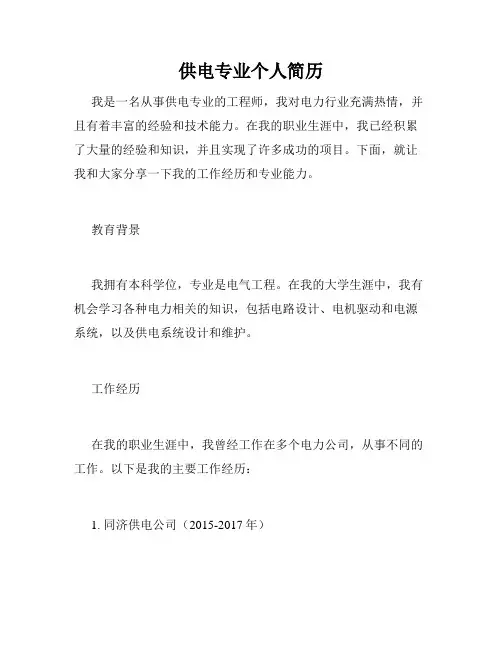 供电专业个人简历

我是一名从事供电专业的工程师，我对电力行业充满热情，并且有着丰富的经验和技术能力。在我的职业生涯中，我已经积累了大量的经验和知识，并且实现了许多成功的项目。下面，就让我和大家分享一下我的工作经历和专业能力。

教育背景

我拥有本科学位，专业是电气工程。在我的大学生涯中，我有机会学习各种电力相关的知识，包括电路设计、电机驱动和电源系统，以及供电系统设计和维护。

工作经历

在我的职业生涯中，我曾经工作在多个电力公司，从事不同的工作。以下是我的主要工作经历：

1. 同济供电公司（2015-2017 年）